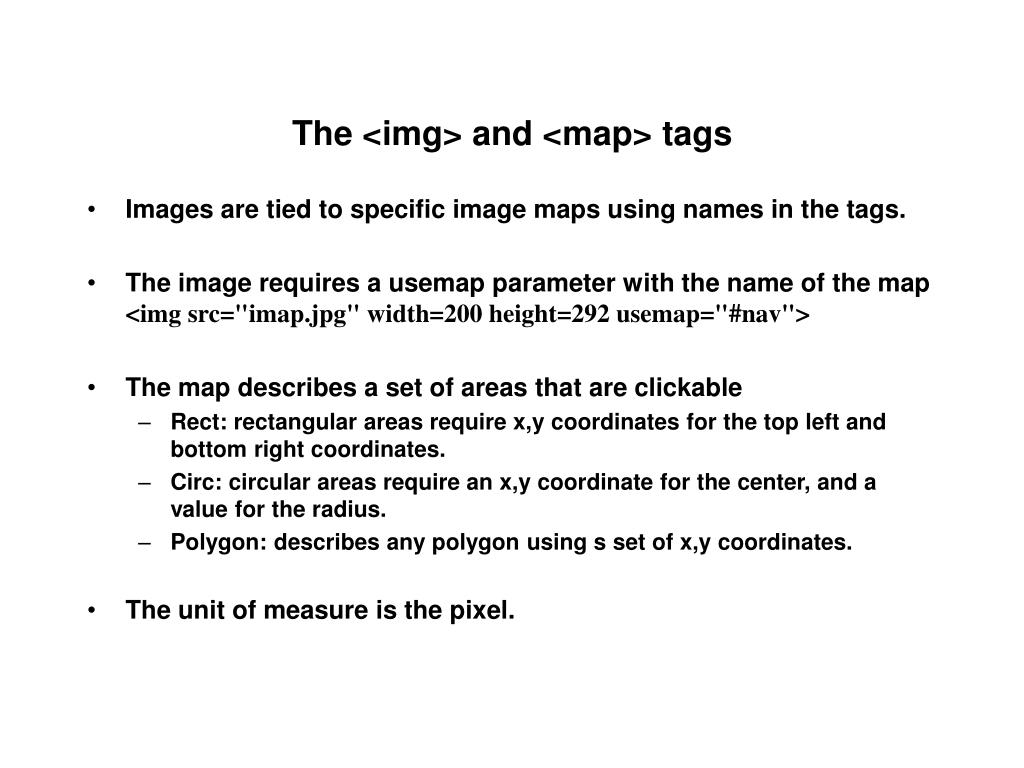 The <img> and <map> tags

• Images are tied to specific image maps using names in the tags.

• The image requires a usemap parameter with the name of the map
<img src="imap.jpg" width=200 height=292 usemap="#nav">

• The map describes a set of areas that are clickable
– Rect: rectangular areas require x,y coordinates for the top left and bottom right coordinates.
– Circ: circular areas require an x,y coordinate for the center, and a value for the radius.
– Polygon: describes any polygon using s set of x,y coordinates.

• The unit of measure is the pixel.